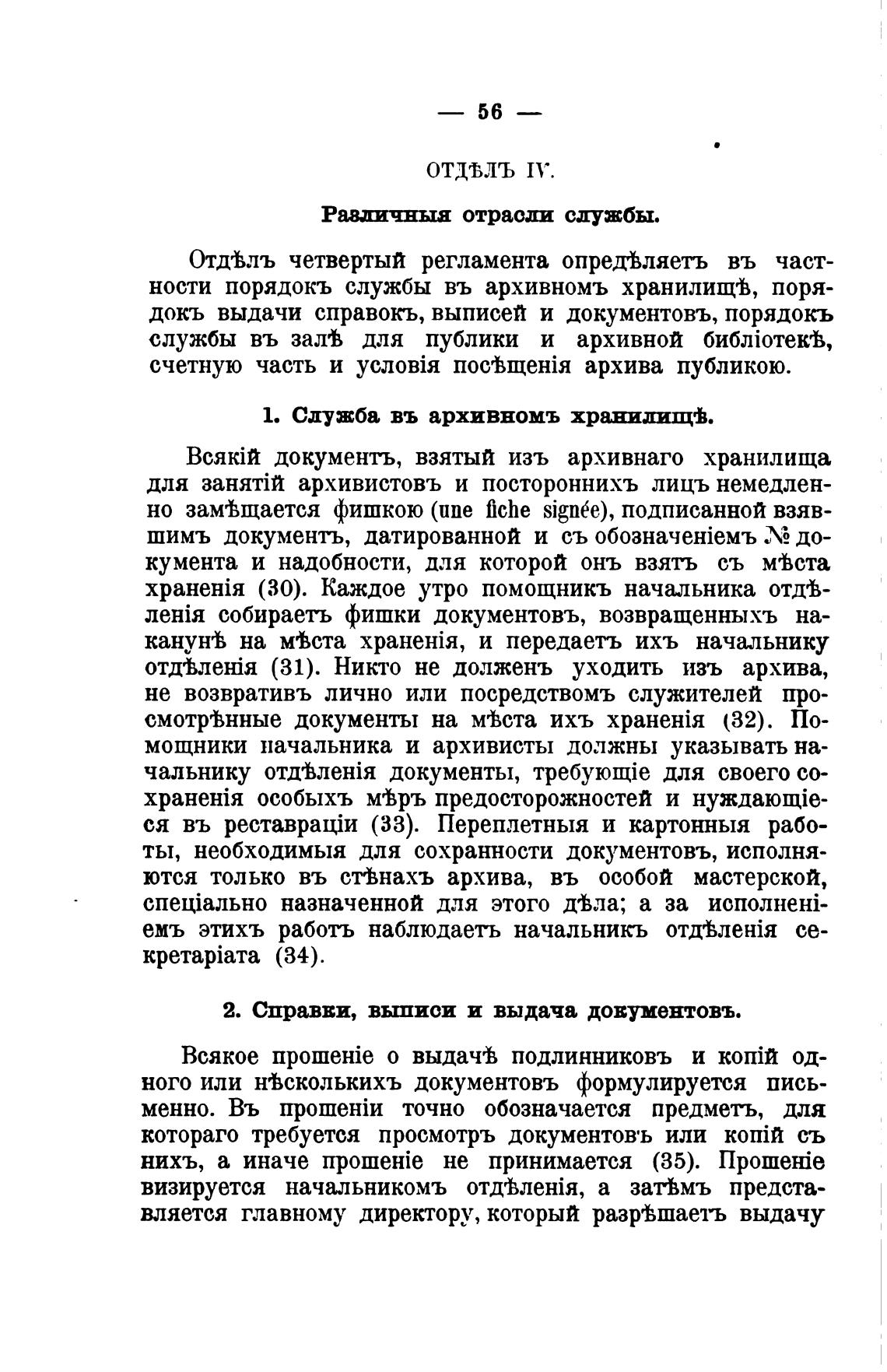 — 56 —

ОТДѢЛЪ IV.

Различныя отрасли службы.

Отдѣлъ четвертый регламента опредѣляетъ въ частности порядокъ службы въ архивномъ хранилищѣ, порядокъ выдачи справокъ, выписей и документовъ, порядокъ службы въ залѣ для публики и архивной библіотекѣ, счетную часть и условія посѣщенія архива публикою.

1. Служба въ архивномъ хранилищѣ.

Всякій документъ, взятый изъ архивнаго хранилища для занятій архивистовъ и постороннихъ лицъ немедленно замѣщается фишкою (une fiche signée), подписанной взявшимъ документъ, датированной и съ обозначеніемъ № документа и надобности, для которой онъ взятъ съ мѣста храненія (30). Каждое утро помощникъ начальника отдѣленія собираетъ фишки документовъ, возвращенныхъ наканунѣ на мѣста храненія, и передаетъ ихъ начальнику отдѣленія (31). Никто не долженъ уходить изъ архива, не возвративъ лично или посредствомъ служителей просмотрѣнные документы на мѣста ихъ храненія (32). Помощники начальника и архивисты должны указывать начальнику отдѣленія документы, требующіе для своего сохраненія особыхъ мѣръ предосторожностей и нуждающіеся въ реставраціи (33). Переплетныя и картонныя работы, необходимыя для сохранности документовъ, исполняются только въ стѣнахъ архива, въ особой мастерской, спеціально назначенной для этого дѣла; а за исполненіемъ этихъ работъ наблюдаетъ начальникъ отдѣленія секретаріата (34).

2. Справки, выписи и выдача документовъ.

Всякое прошеніе о выдачѣ подлинниковъ и копій одного или нѣсколькихъ документовъ формулируется письменно. Въ прошеніи точно обозначается предметъ, для котораго требуется просмотръ документовъ или копій съ нихъ, а иначе прошеніе не принимается (35). Прошеніе визируется начальникомъ отдѣленія, а затѣмъ представляется главному директору, который разрѣшаетъ выдачу